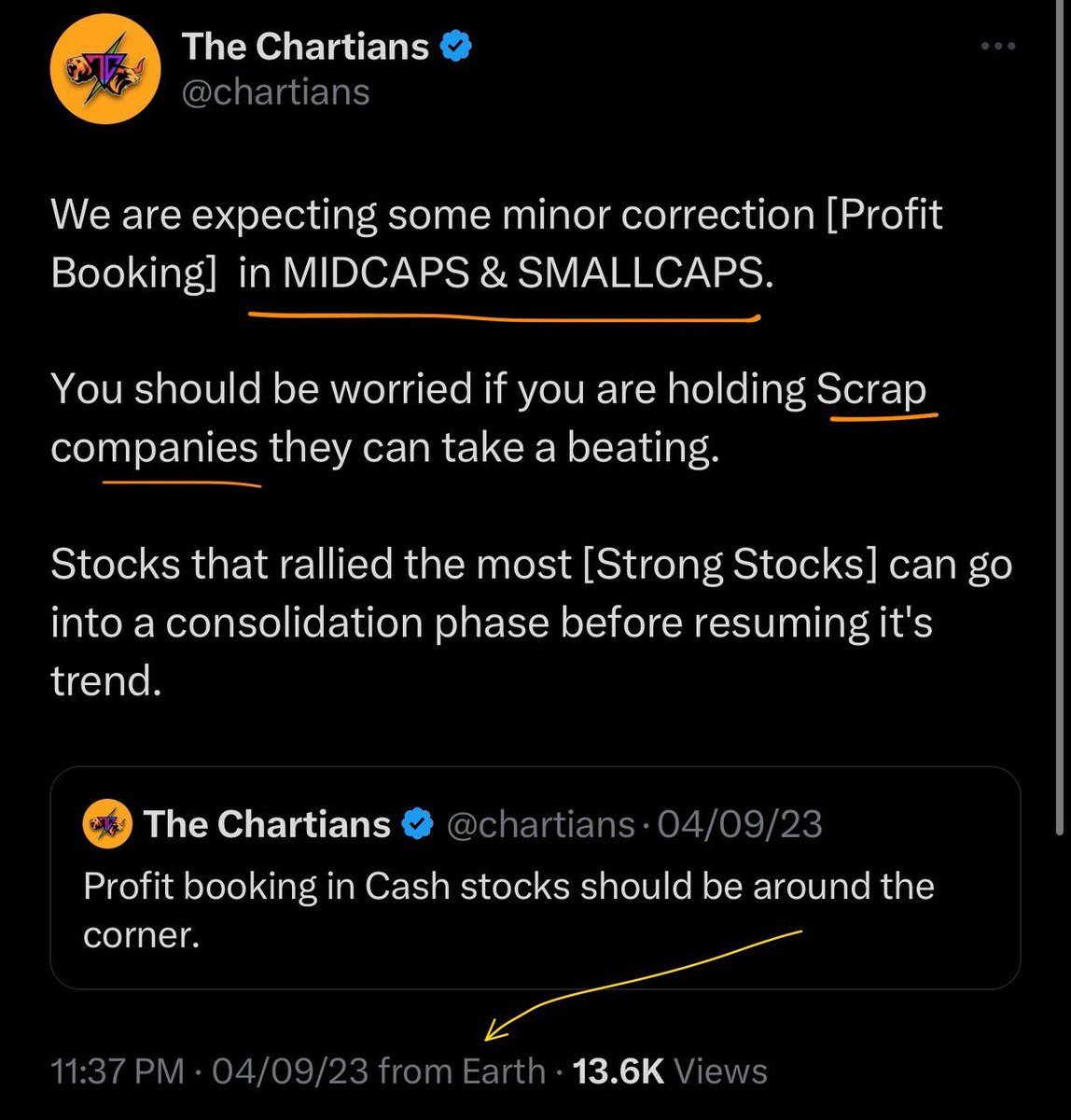 The Chartians
@chartians

We are expecting some minor correction [Profit Booking] in MIDCAPS & SMALLCAPS.

You should be worried if you are holding Scrap companies they can take a beating.

Stocks that rallied the most [Strong Stocks] can go into a consolidation phase before resuming it's trend.

The Chartians @chartians · 04/09/23
Profit booking in Cash stocks should be around the corner.

11:37 PM · 04/09/23 from Earth · 13.6K Views